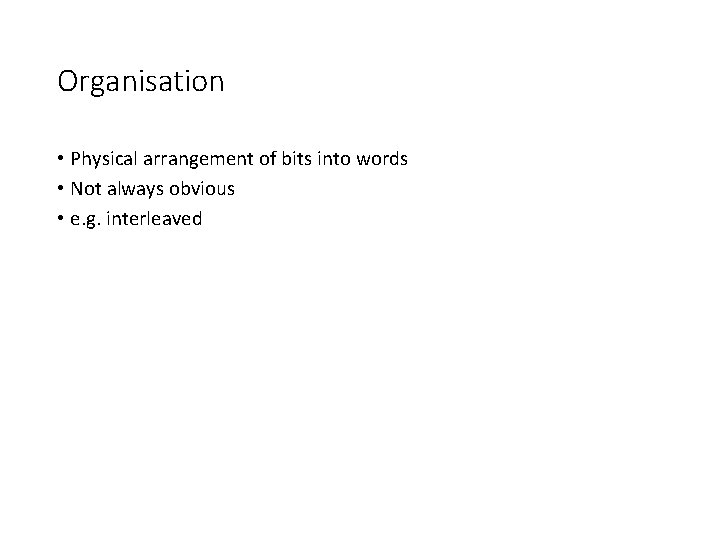 Organisation

• Physical arrangement of bits into words
• Not always obvious
• e.g. interleaved